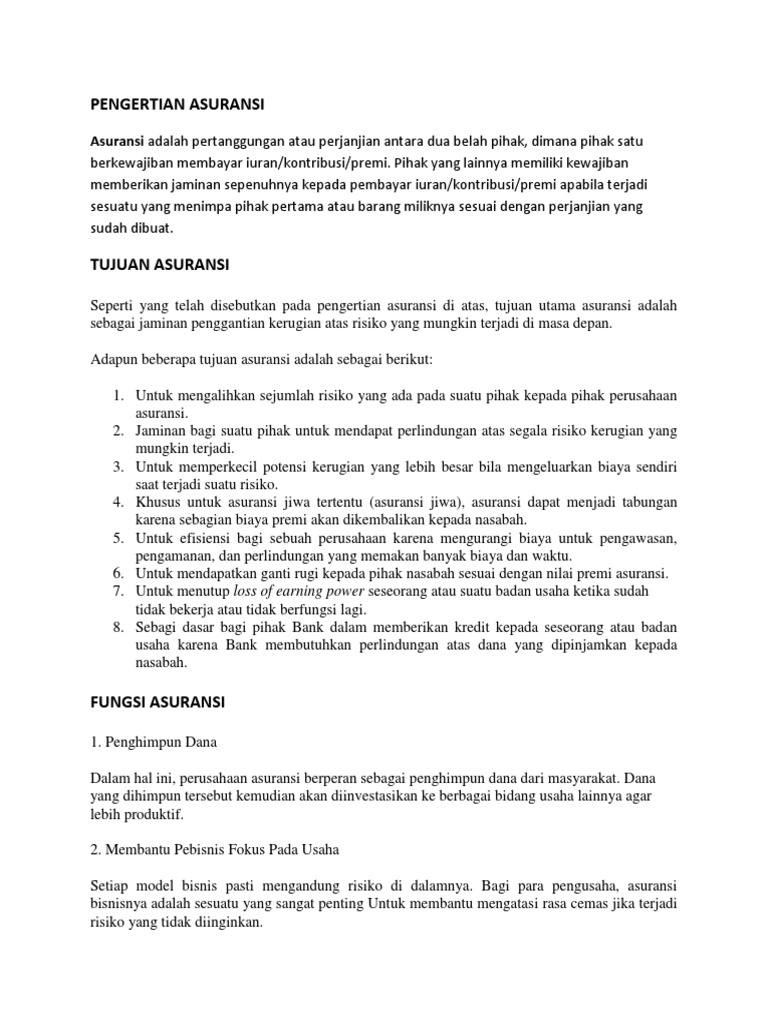 PENGERTIAN ASURANSI

Asuransi adalah pertanggungan atau perjanjian antara dua belah pihak, dimana pihak satu berkewajiban membayar iuran/kontribusi/premi. Pihak yang lainnya memiliki kewajiban memberikan jaminan sepenuhnya kepada pembayar iuran/kontribusi/premi apabila terjadi sesuatu yang menimpa pihak pertama atau barang miliknya sesuai dengan perjanjian yang sudah dibuat.

TUJUAN ASURANSI

Seperti yang telah disebutkan pada pengertian asuransi di atas, tujuan utama asuransi adalah sebagai jaminan penggantian kerugian atas risiko yang mungkin terjadi di masa depan.

Adapun beberapa tujuan asuransi adalah sebagai berikut:

1. Untuk mengalihkan sejumlah risiko yang ada pada suatu pihak kepada pihak perusahaan asuransi.
2. Jaminan bagi suatu pihak untuk mendapat perlindungan atas segala risiko kerugian yang mungkin terjadi.
3. Untuk memperkecil potensi kerugian yang lebih besar bila mengeluarkan biaya sendiri saat terjadi suatu risiko.
4. Khusus untuk asuransi jiwa tertentu (asuransi jiwa), asuransi dapat menjadi tabungan karena sebagian biaya premi akan dikembalikan kepada nasabah.
5. Untuk efisiensi bagi sebuah perusahaan karena mengurangi biaya untuk pengawasan, pengamanan, dan perlindungan yang memakan banyak biaya dan waktu.
6. Untuk mendapatkan ganti rugi kepada pihak nasabah sesuai dengan nilai premi asuransi.
7. Untuk menutup loss of earning power seseorang atau suatu badan usaha ketika sudah tidak bekerja atau tidak berfungsi lagi.
8. Sebagi dasar bagi pihak Bank dalam memberikan kredit kepada seseorang atau badan usaha karena Bank membutuhkan perlindungan atas dana yang dipinjamkan kepada nasabah.

FUNGSI ASURANSI

1. Penghimpun Dana

Dalam hal ini, perusahaan asuransi berperan sebagai penghimpun dana dari masyarakat. Dana yang dihimpun tersebut kemudian akan diinvestasikan ke berbagai bidang usaha lainnya agar lebih produktif.

2. Membantu Pebisnis Fokus Pada Usaha

Setiap model bisnis pasti mengandung risiko di dalamnya. Bagi para pengusaha, asuransi bisnisnya adalah sesuatu yang sangat penting Untuk membantu mengatasi rasa cemas jika terjadi risiko yang tidak diinginkan.